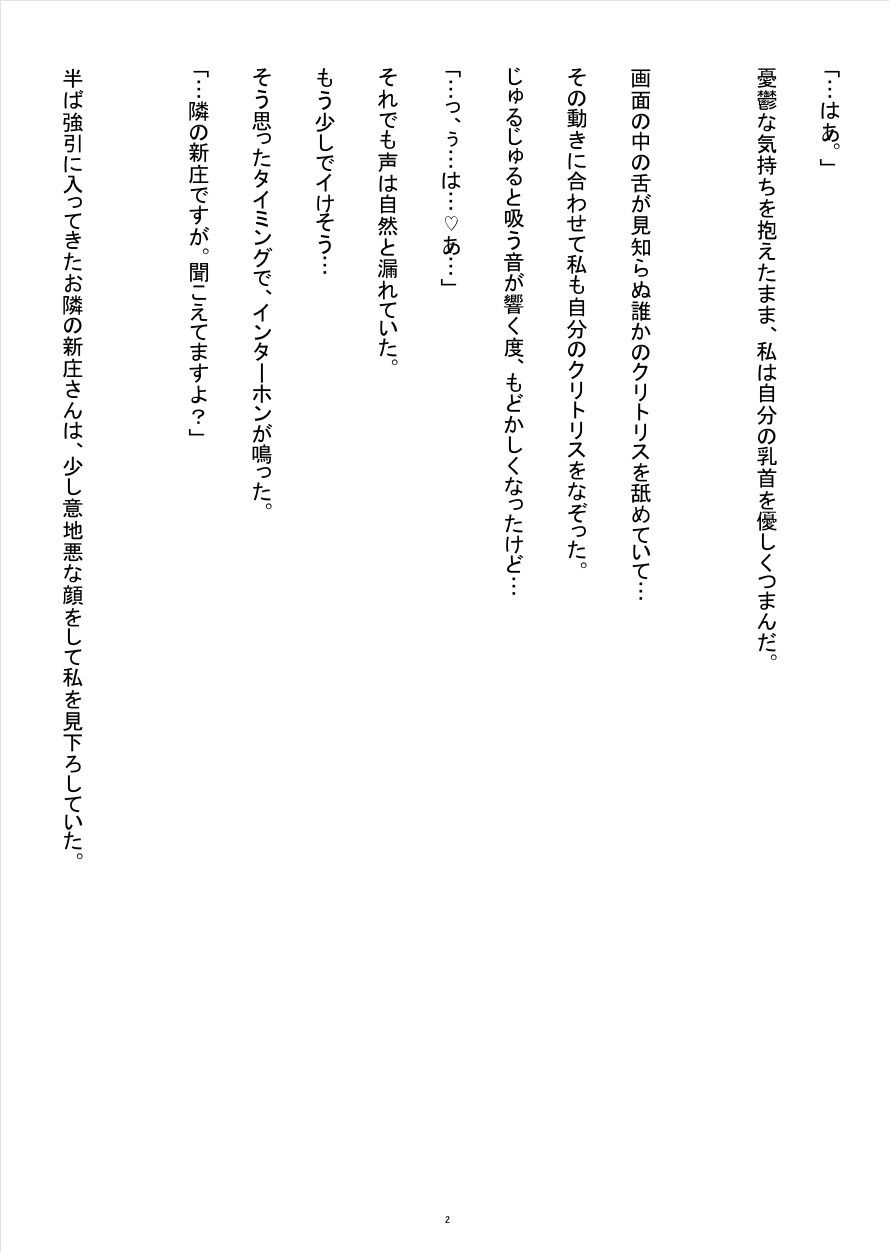 「…はあ。」

憂鬱な気持ちを抱えたまま、私は自分の乳首を優しくつまんだ。

画面の中の舌が見知らぬ誰かのクリトリスを舐めていて…

その動きに合わせて私も自分のクリトリスをなぞった。

じゅるじゅると吸う音が響く度、もどかしくなったけど…

「…っ、ぅ…は…♡あ…」

それでも声は自然と漏れていた。

もう少しでイけそう…

そう思ったタイミングで、インターホンが鳴った。

「…隣の新庄ですが。聞こえてますよ?」

半ば強引に入ってきたお隣の新庄さんは、少し意地悪な顔をして私を見下ろしていた。

2